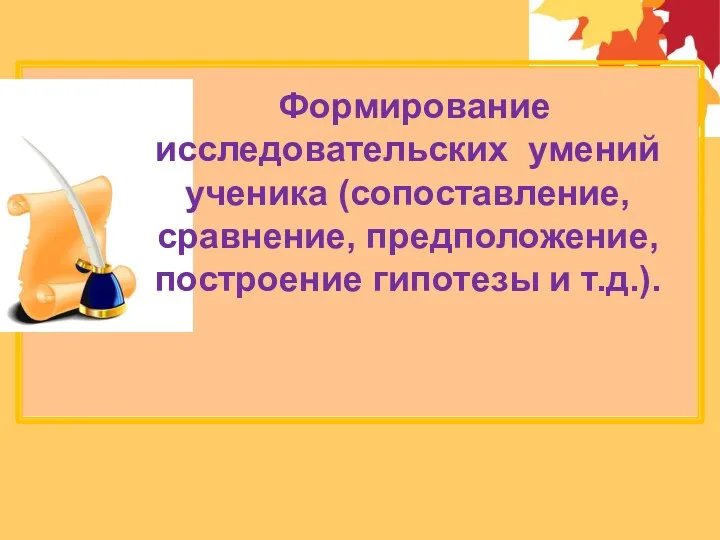 Формирование исследовательских умений ученика (сопоставление, сравнение, предположение, построение гипотезы и т.д.).